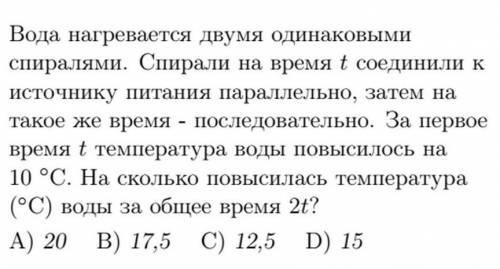 Вода нагревается двумя одинаковыми спиралями. Спирали на время $t$ соединили к источнику питания параллельно, затем на такое же время - последовательно. За первое время $t$ температура воды повысилось на 10 °C. На сколько повысилась температура (°C) воды за общее время $2t$?

A) 20  B) 17,5  C) 12,5  D) 15